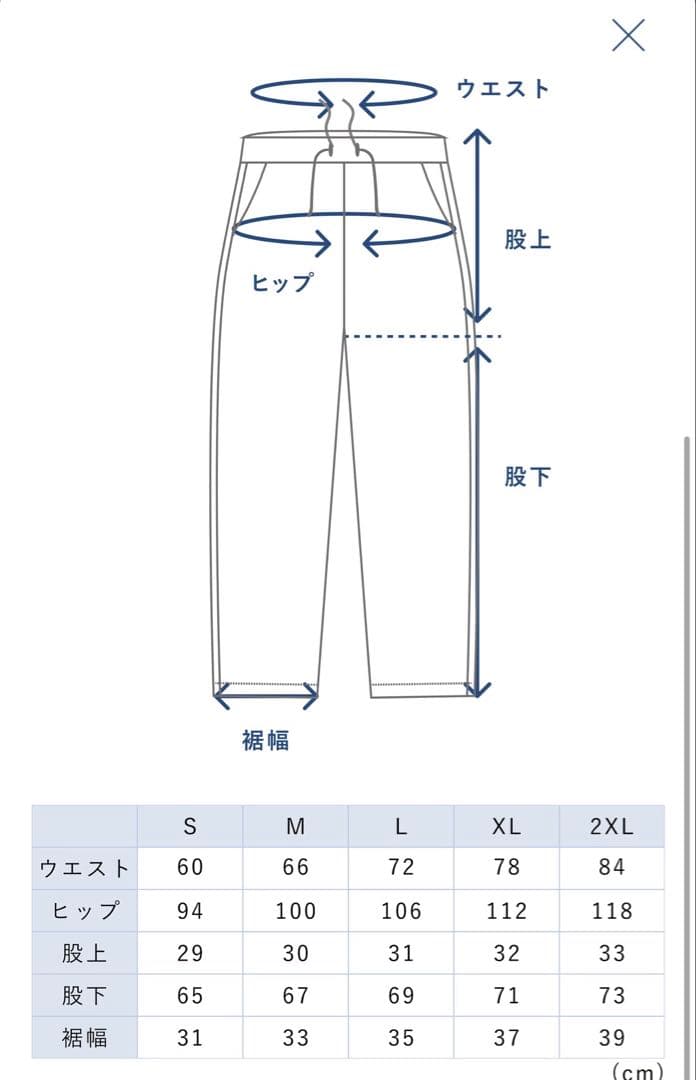 ウエスト

股上

ヒップ

股下

裾幅

| | S | M | L | XL | 2XL |
|---|---|---|---|---|---|
| ウエスト | 60 | 66 | 72 | 78 | 84 |
| ヒップ | 94 | 100 | 106 | 112 | 118 |
| 股上 | 29 | 30 | 31 | 32 | 33 |
| 股下 | 65 | 67 | 69 | 71 | 73 |
| 裾幅 | 31 | 33 | 35 | 37 | 39 |

（cm）